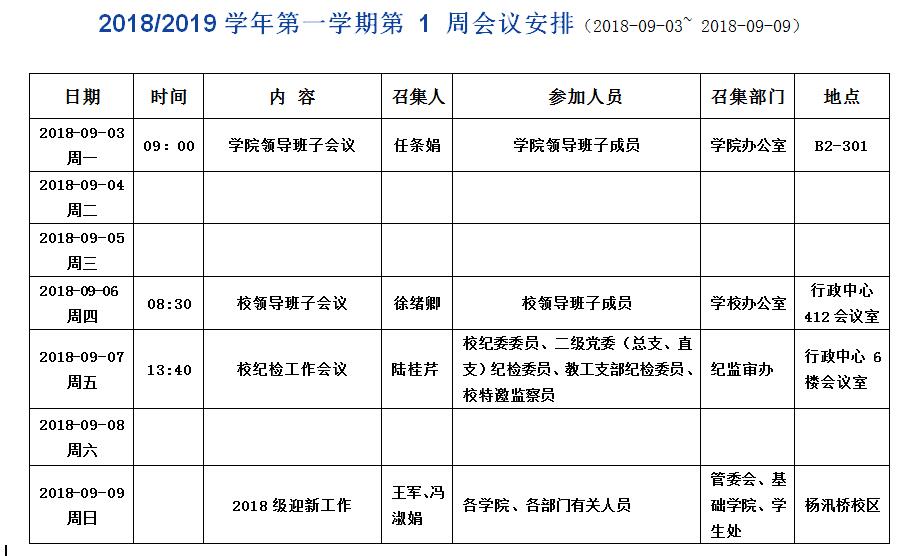 2018/2019 学年第一学期第 1 周会议安排（2018-09-03~ 2018-09-09）

| 日期 | 时间 | 内 容 | 召集人 | 参加人员 | 召集部门 | 地点 |
|---|---|---|---|---|---|---|
| 2018-09-03 周一 | 09：00 | 学院领导班子会议 | 任条娟 | 学院领导班子成员 | 学院办公室 | B2-301 |
| 2018-09-04 周二 | | | | | | |
| 2018-09-05 周三 | | | | | | |
| 2018-09-06 周四 | 08:30 | 校领导班子会议 | 徐绪卿 | 校领导班子成员 | 学校办公室 | 行政中心 412 会议室 |
| 2018-09-07 周五 | 13:40 | 校纪检工作会议 | 陆桂芹 | 校纪委委员、二级党委（总支、直支）纪检委员、教工支部纪检委员、校特邀监察员 | 纪监审办 | 行政中心 6 楼会议室 |
| 2018-09-08 周六 | | | | | | |
| 2018-09-09 周日 | | 2018 级迎新工作 | 王军、冯淑娟 | 各学院、各部门有关人员 | 管委会、基础学院、学生处 | 杨汛桥校区 |